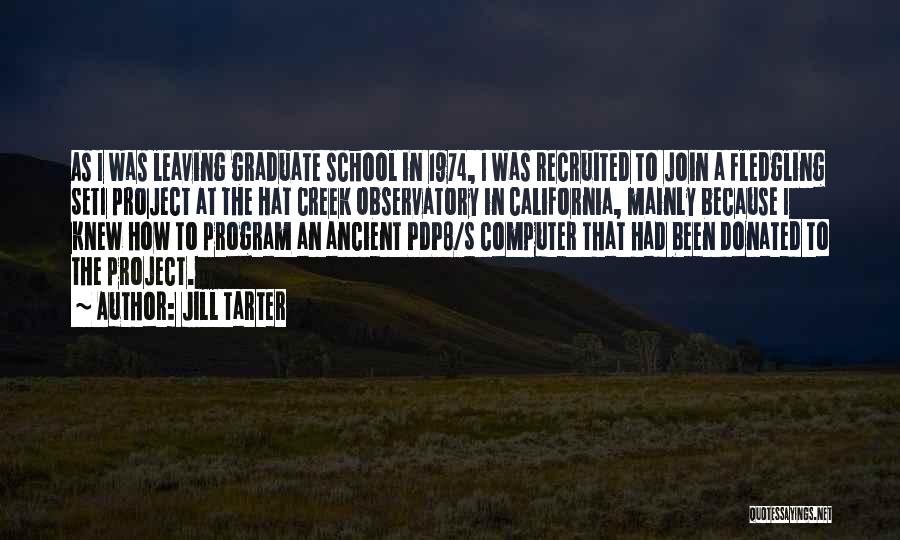 AS I WAS LEAVING GRADUATE SCHOOL IN 1974, I WAS RECRUITED TO JOIN A FLEDGLING SETI PROJECT AT THE HAT CREEK OBSERVATORY IN CALIFORNIA, MAINLY BECAUSE I KNEW HOW TO PROGRAM AN ANCIENT PDP8/S COMPUTER THAT HAD BEEN DONATED TO THE PROJECT.

~ AUTHOR: JILL TARTER

QUOTESSAYINGS.NET